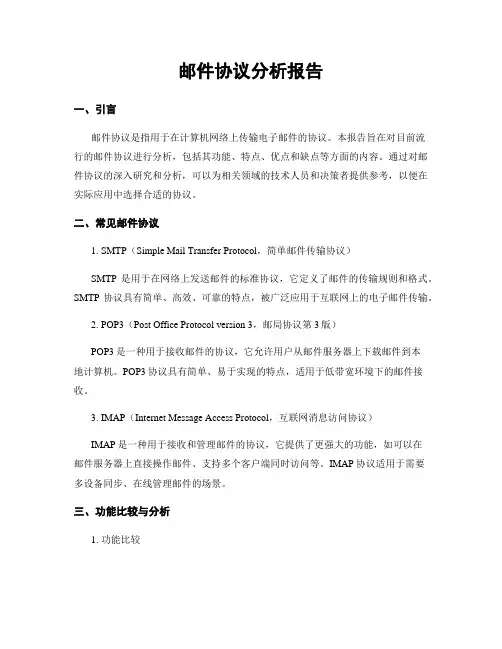 邮件协议分析报告

一、引言

邮件协议是指用于在计算机网络上传输电子邮件的协议。本报告旨在对目前流行的邮件协议进行分析，包括其功能、特点、优点和缺点等方面的内容。通过对邮件协议的深入研究和分析，可以为相关领域的技术人员和决策者提供参考，以便在实际应用中选择合适的协议。

二、常见邮件协议

1. SMTP（Simple Mail Transfer Protocol，简单邮件传输协议）

SMTP 是用于在网络上发送邮件的标准协议，它定义了邮件的传输规则和格式。SMTP 协议具有简单、高效、可靠的特点，被广泛应用于互联网上的电子邮件传输。

2. POP3（Post Office Protocol version 3，邮局协议第 3 版）

POP3 是一种用于接收邮件的协议，它允许用户从邮件服务器上下载邮件到本地计算机。POP3 协议具有简单、易于实现的特点，适用于低带宽环境下的邮件接收。

3. IMAP（Internet Message Access Protocol，互联网消息访问协议）

IMAP 是一种用于接收和管理邮件的协议，它提供了更强大的功能，如可以在邮件服务器上直接操作邮件、支持多个客户端同时访问等。IMAP 协议适用于需要多设备同步、在线管理邮件的场景。

三、功能比较与分析

1. 功能比较